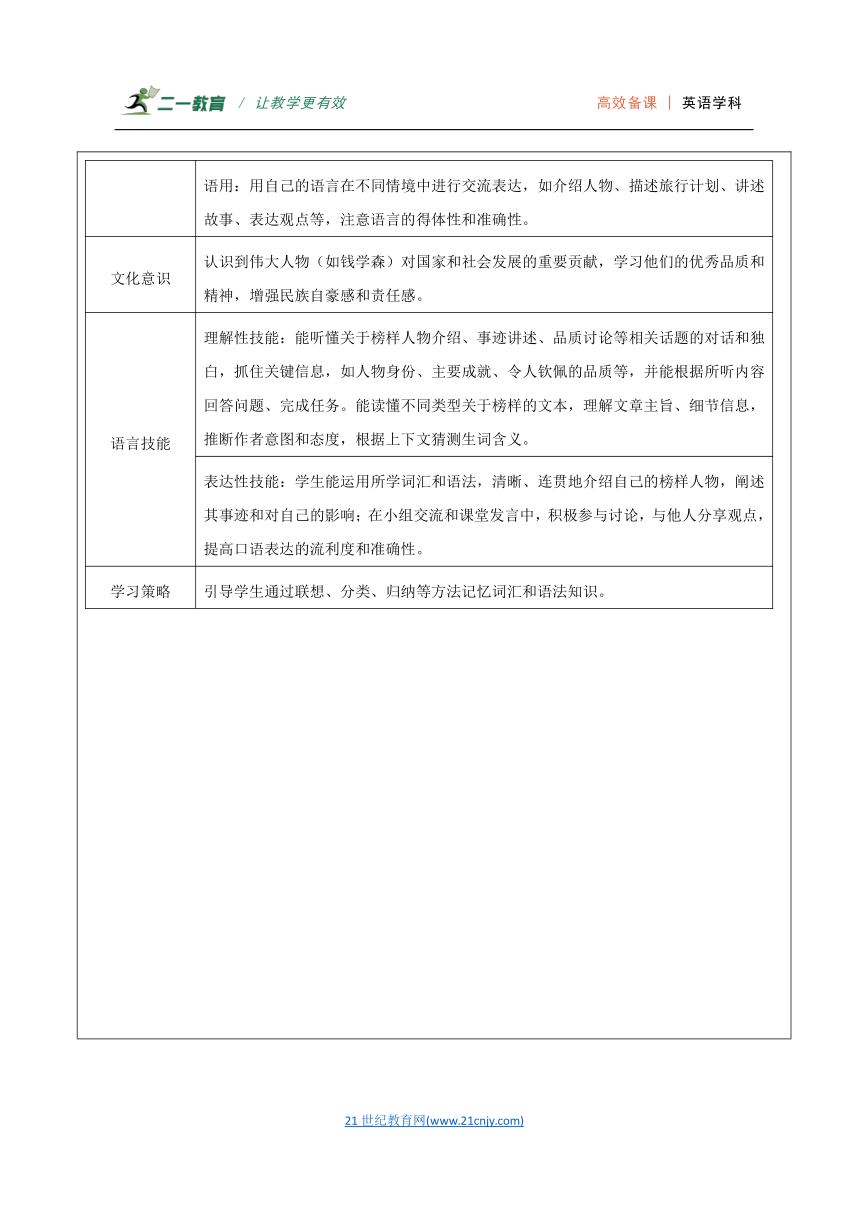 二一教育 / 让教学更有效　　高效备课 | 英语学科

| | |
|---|---|
| | 语用：用自己的语言在不同情境中进行交流表达，如介绍人物、描述旅行计划、讲述故事、表达观点等，注意语言的得体性和准确性。 |
| 文化意识 | 认识到伟大人物（如钱学森）对国家和社会发展的重要贡献，学习他们的优秀品质和精神，增强民族自豪感和责任感。 |
| 语言技能 | 理解性技能：能听懂关于榜样人物介绍、事迹讲述、品质讨论等相关话题的对话和独白，抓住关键信息，如人物身份、主要成就、令人钦佩的品质等，并能根据所听内容回答问题、完成任务。能读懂不同类型关于榜样的文本，理解文章主旨、细节信息，推断作者意图和态度，根据上下文猜测生词含义。 |
| | 表达性技能：学生能运用所学词汇和语法，清晰、连贯地介绍自己的榜样人物，阐述其事迹和对自己的影响；在小组交流和课堂发言中，积极参与讨论，与他人分享观点，提高口语表达的流利度和准确性。 |
| 学习策略 | 引导学生通过联想、分类、归纳等方法记忆词汇和语法知识。 |

21 世纪教育网(www.21cnjy.com)